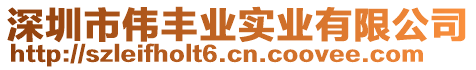 深圳市伟丰业实业有限公司
http://szleifholt6.cn.coovee.com